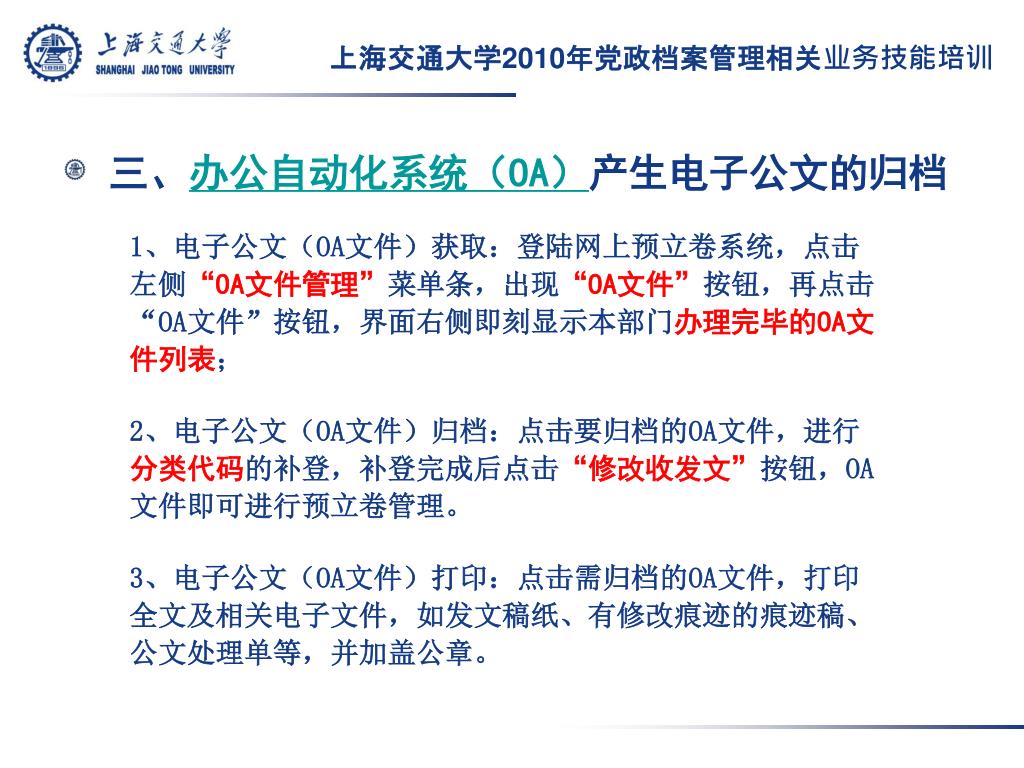 上海交通大学
SHANGHAI JIAO TONG UNIVERSITY

上海交通大学2010年党政档案管理相关业务技能培训

三、办公自动化系统（OA）产生电子公文的归档

1、电子公文（OA文件）获取：登陆网上预立卷系统，点击左侧“OA文件管理”菜单条，出现“OA文件”按钮，再点击“OA文件”按钮，界面右侧即刻显示本部门办理完毕的OA文件列表；

2、电子公文（OA文件）归档：点击要归档的OA文件，进行分类代码的补登，补登完成后点击“修改收发文”按钮，OA文件即可进行预立卷管理。

3、电子公文（OA文件）打印：点击需归档的OA文件，打印全文及相关电子文件，如发文稿纸、有修改痕迹的痕迹稿、公文处理单等，并加盖公章。